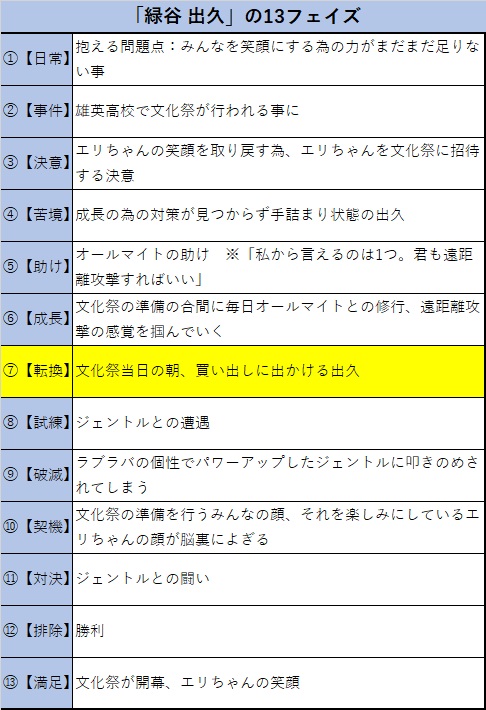 | 「緑谷 出久」の13フェイズ | |
|---|---|
| ①【日常】 | 抱える問題点：みんなを笑顔にする為の力がまだまだ足りない事 |
| ②【事件】 | 雄英高校で文化祭が行われる事に |
| ③【決意】 | エリちゃんの笑顔を取り戻す為、エリちゃんを文化祭に招待する決意 |
| ④【苦境】 | 成長の為の対策が見つからず手詰まり状態の出久 |
| ⑤【助け】 | オールマイトの助け　※「私から言えるのは1つ。君も遠距離攻撃すればいい」 |
| ⑥【成長】 | 文化祭の準備の合間に毎日オールマイトとの修行、遠距離攻撃の感覚を掴んでいく |
| ⑦【転換】 | 文化祭当日の朝、買い出しに出かける出久 |
| ⑧【試練】 | ジェントルとの遭遇 |
| ⑨【破滅】 | ラブラバの個性でパワーアップしたジェントルに叩きのめされてしまう |
| ⑩【契機】 | 文化祭の準備を行うみんなの顔、それを楽しみにしているエリちゃんの顔が脳裏によぎる |
| ⑪【対決】 | ジェントルとの闘い |
| ⑫【排除】 | 勝利 |
| ⑬【満足】 | 文化祭が開幕、エリちゃんの笑顔 |